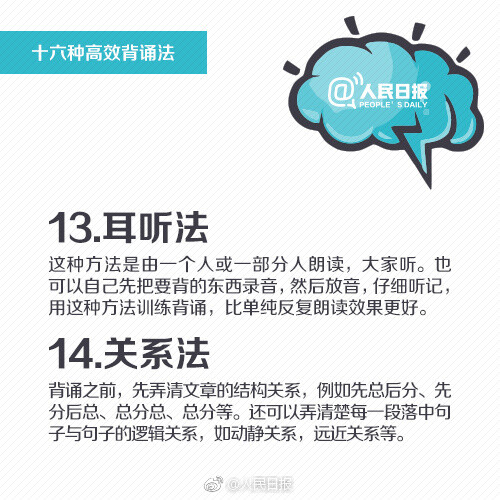 十六种高效背诵法

@人民日报
PEOPLE'S DAILY

13.耳听法

这种方法是由一个人或一部分人朗读，大家听。也可以自己先把要背的东西录音，然后放音，仔细听记，用这种方法训练背诵，比单纯反复朗读效果更好。

14.关系法

背诵之前，先弄清文章的结构关系，例如先总后分、先分后总、总分总、总分等。还可以弄清楚每一段落中句子与句子的逻辑关系，如动静关系，远近关系等。

@人民日报